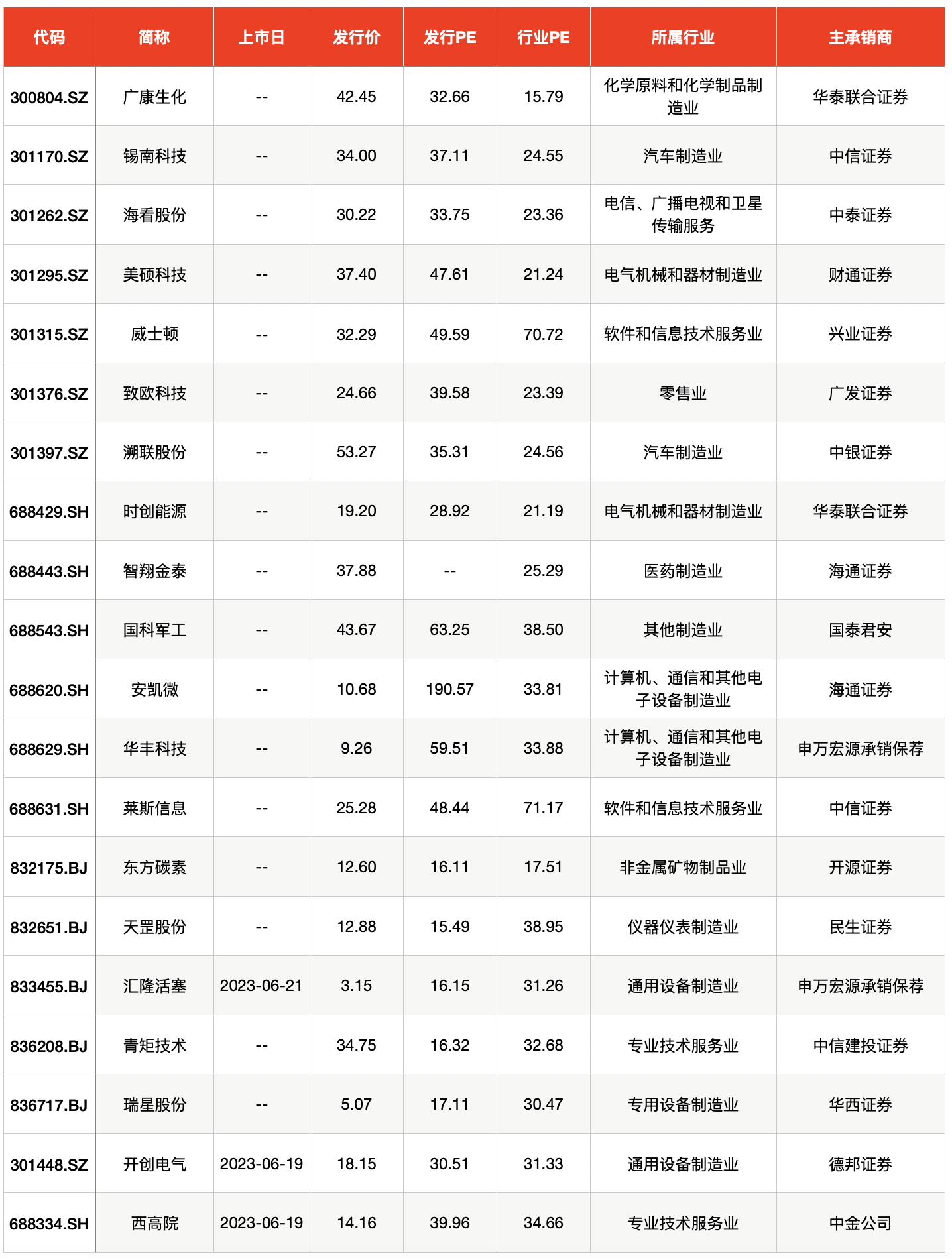 | 代码 | 简称 | 上市日 | 发行价 | 发行PE | 行业PE | 所属行业 | 主承销商 |
|---|---|---|---|---|---|---|---|
| 300804.SZ | 广康生化 | -- | 42.45 | 32.66 | 15.79 | 化学原料和化学制品制造业 | 华泰联合证券 |
| 301170.SZ | 锡南科技 | -- | 34.00 | 37.11 | 24.55 | 汽车制造业 | 中信证券 |
| 301262.SZ | 海看股份 | -- | 30.22 | 33.75 | 23.36 | 电信、广播电视和卫星传输服务 | 中泰证券 |
| 301295.SZ | 美硕科技 | -- | 37.40 | 47.61 | 21.24 | 电气机械和器材制造业 | 财通证券 |
| 301315.SZ | 威士顿 | -- | 32.29 | 49.59 | 70.72 | 软件和信息技术服务业 | 兴业证券 |
| 301376.SZ | 致欧科技 | -- | 24.66 | 39.58 | 23.39 | 零售业 | 广发证券 |
| 301397.SZ | 溯联股份 | -- | 53.27 | 35.31 | 24.56 | 汽车制造业 | 中银证券 |
| 688429.SH | 时创能源 | -- | 19.20 | 28.92 | 21.19 | 电气机械和器材制造业 | 华泰联合证券 |
| 688443.SH | 智翔金泰 | -- | 37.88 | -- | 25.29 | 医药制造业 | 海通证券 |
| 688543.SH | 国科军工 | -- | 43.67 | 63.25 | 38.50 | 其他制造业 | 国泰君安 |
| 688620.SH | 安凯微 | -- | 10.68 | 190.57 | 33.81 | 计算机、通信和其他电子设备制造业 | 海通证券 |
| 688629.SH | 华丰科技 | -- | 9.26 | 59.51 | 33.88 | 计算机、通信和其他电子设备制造业 | 申万宏源承销保荐 |
| 688631.SH | 莱斯信息 | -- | 25.28 | 48.44 | 71.17 | 软件和信息技术服务业 | 中信证券 |
| 832175.BJ | 东方碳素 | -- | 12.60 | 16.11 | 17.51 | 非金属矿物制品业 | 开源证券 |
| 832651.BJ | 天罡股份 | -- | 12.88 | 15.49 | 38.95 | 仪器仪表制造业 | 民生证券 |
| 833455.BJ | 汇隆活塞 | 2023-06-21 | 3.15 | 16.15 | 31.26 | 通用设备制造业 | 申万宏源承销保荐 |
| 836208.BJ | 青矩技术 | -- | 34.75 | 16.32 | 32.68 | 专业技术服务业 | 中信建投证券 |
| 836717.BJ | 瑞星股份 | -- | 5.07 | 17.11 | 30.47 | 专用设备制造业 | 华西证券 |
| 301448.SZ | 开创电气 | 2023-06-19 | 18.15 | 30.51 | 31.33 | 通用设备制造业 | 德邦证券 |
| 688334.SH | 西高院 | 2023-06-19 | 14.16 | 39.96 | 34.66 | 专业技术服务业 | 中金公司 |